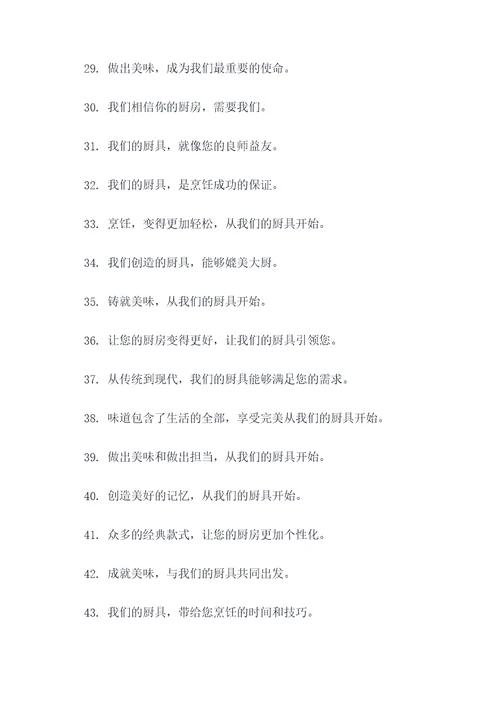 29. 做出美味，成为我们最重要的使命。

30. 我们相信你的厨房，需要我们。

31. 我们的厨具，就像您的良师益友。

32. 我们的厨具，是烹饪成功的保证。

33. 烹饪，变得更加轻松，从我们的厨具开始。

34. 我们创造的厨具，能够媲美大厨。

35. 铸就美味，从我们的厨具开始。

36. 让您的厨房变得更好，让我们的厨具引领您。

37. 从传统到现代，我们的厨具能够满足您的需求。

38. 味道包含了生活的全部，享受完美从我们的厨具开始。

39. 做出美味和做出担当，从我们的厨具开始。

40. 创造美好的记忆，从我们的厨具开始。

41. 众多的经典款式，让您的厨房更加个性化。

42. 成就美味，与我们的厨具共同出发。

43. 我们的厨具，带给您烹饪的时间和技巧。